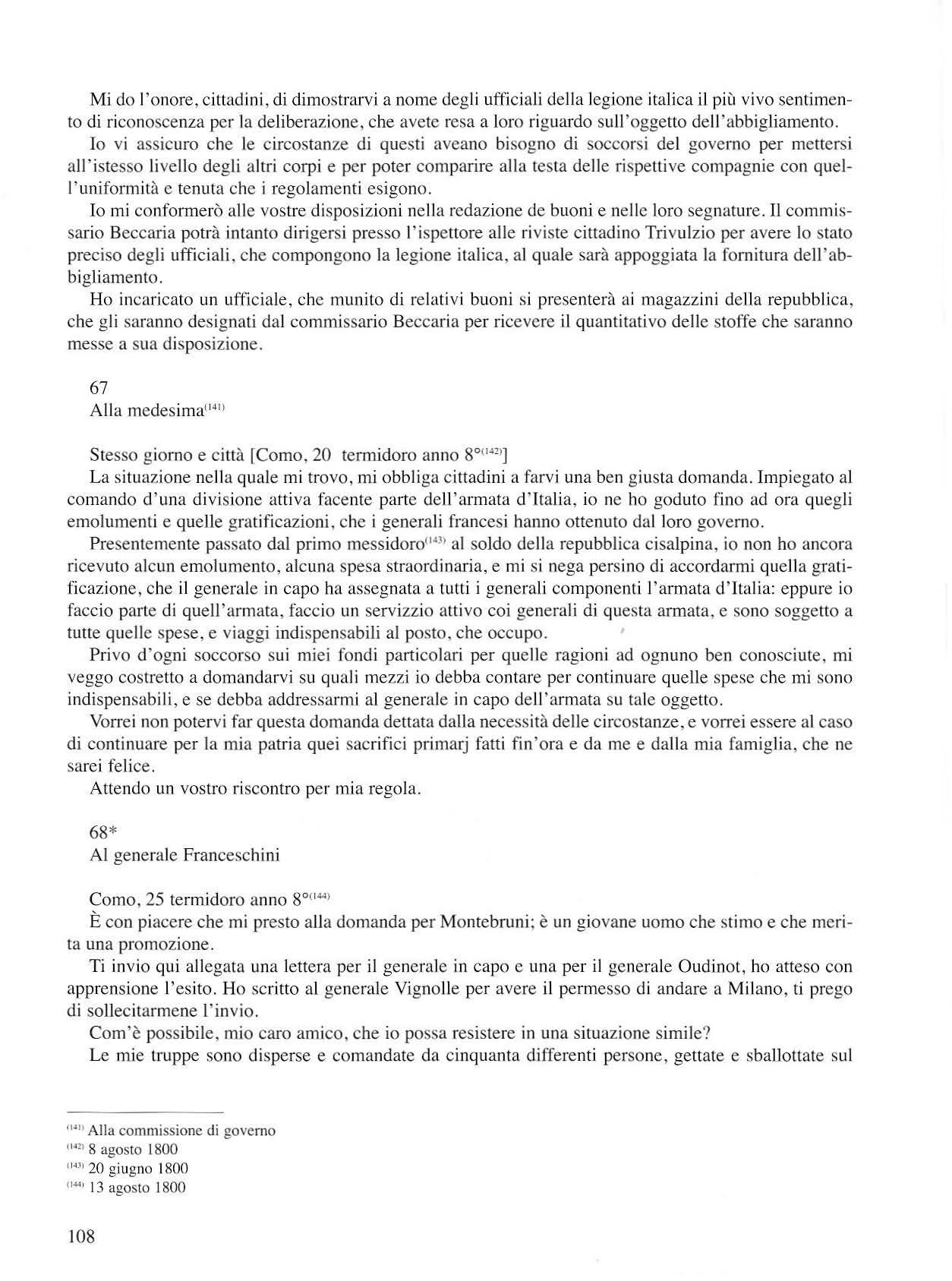 Mi do l'onore, cittadini, di dimostrarvi a nome degli ufficiali della legione italica il più vivo sentimento di riconoscenza per la deliberazione, che avete resa a loro riguardo sull'oggetto dell'abbigliamento.

Io vi assicuro che le circostanze di questi aveano bisogno di soccorsi del governo per mettersi all'istesso livello degli altri corpi e per poter comparire alla testa delle rispettive compagnie con quell'uniformità e tenuta che i regolamenti esigono.

Io mi conformerò alle vostre disposizioni nella redazione de buoni e nelle loro segnature. Il commissario Beccaria potrà intanto dirigersi presso l'ispettore alle riviste cittadino Trivulzio per avere lo stato preciso degli ufficiali, che compongono la legione italica, al quale sarà appoggiata la fornitura dell'abbigliamento.

Ho incaricato un ufficiale, che munito di relativi buoni si presenterà ai magazzini della repubblica, che gli saranno designati dal commissario Beccaria per ricevere il quantitativo delle stoffe che saranno messe a sua disposizione.

67
Alla medesima$^{(141)}$

Stesso giorno e città [Como, 20 termidoro anno 8°$^{(142)}$]
La situazione nella quale mi trovo, mi obbliga cittadini a farvi una ben giusta domanda. Impiegato al comando d'una divisione attiva facente parte dell'armata d'Italia, io ne ho goduto fino ad ora quegli emolumenti e quelle gratificazioni, che i generali francesi hanno ottenuto dal loro governo.

Presentemente passato dal primo messidoro$^{(143)}$ al soldo della repubblica cisalpina, io non ho ancora ricevuto alcun emolumento, alcuna spesa straordinaria, e mi si nega persino di accordarmi quella gratificazione, che il generale in capo ha assegnata a tutti i generali componenti l'armata d'Italia: eppure io faccio parte di quell'armata, faccio un servizzio attivo coi generali di questa armata, e sono soggetto a tutte quelle spese, e viaggi indispensabili al posto, che occupo.

Privo d'ogni soccorso sui miei fondi particolari per quelle ragioni ad ognuno ben conosciute, mi veggo costretto a domandarvi su quali mezzi io debba contare per continuare quelle spese che mi sono indispensabili, e se debba addressarmi al generale in capo dell'armata su tale oggetto.

Vorrei non potervi far questa domanda dettata dalla necessità delle circostanze, e vorrei essere al caso di continuare per la mia patria quei sacrifici primarj fatti fin'ora e da me e dalla mia famiglia, che ne sarei felice.

Attendo un vostro riscontro per mia regola.

68*
Al generale Franceschini

Como, 25 termidoro anno 8°$^{(144)}$
È con piacere che mi presto alla domanda per Montebruni; è un giovane uomo che stimo e che merita una promozione.

Ti invio qui allegata una lettera per il generale in capo e una per il generale Oudinot, ho atteso con apprensione l'esito. Ho scritto al generale Vignolle per avere il permesso di andare a Milano, ti prego di sollecitarmene l'invio.

Com'è possibile, mio caro amico, che io possa resistere in una situazione simile?

Le mie truppe sono disperse e comandate da cinquanta differenti persone, gettate e sballottate sul

$^{(141)}$ Alla commissione di governo
$^{(142)}$ 8 agosto 1800
$^{(143)}$ 20 giugno 1800
$^{(144)}$ 13 agosto 1800

108